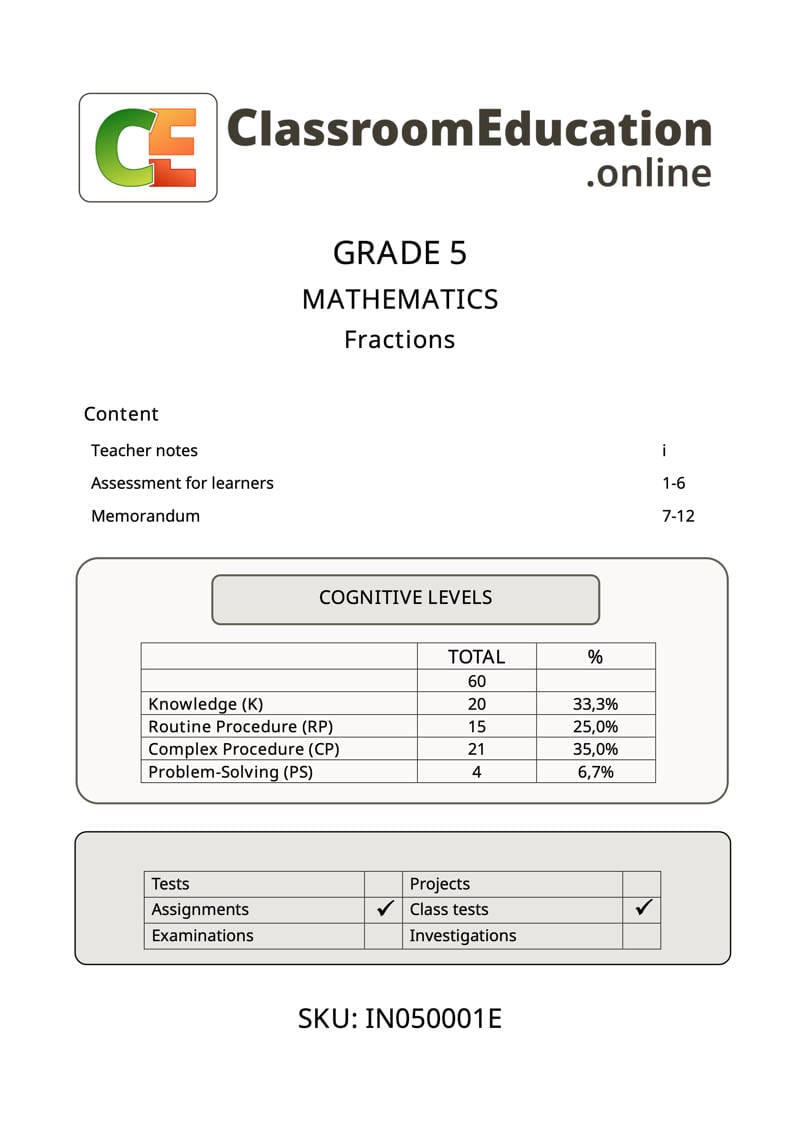 CE ClassroomEducation .online

GRADE 5

MATHEMATICS

Fractions

Content

| | |
|---|---|
| Teacher notes | i |
| Assessment for learners | 1-6 |
| Memorandum | 7-12 |

COGNITIVE LEVELS

| | TOTAL | % |
|---|---|---|
| | 60 | |
| Knowledge (K) | 20 | 33,3% |
| Routine Procedure (RP) | 15 | 25,0% |
| Complex Procedure (CP) | 21 | 35,0% |
| Problem-Solving (PS) | 4 | 6,7% |

| | | | |
|---|---|---|---|
| Tests | | Projects | |
| Assignments | ✓ | Class tests | ✓ |
| Examinations | | Investigations | |

SKU: IN050001E